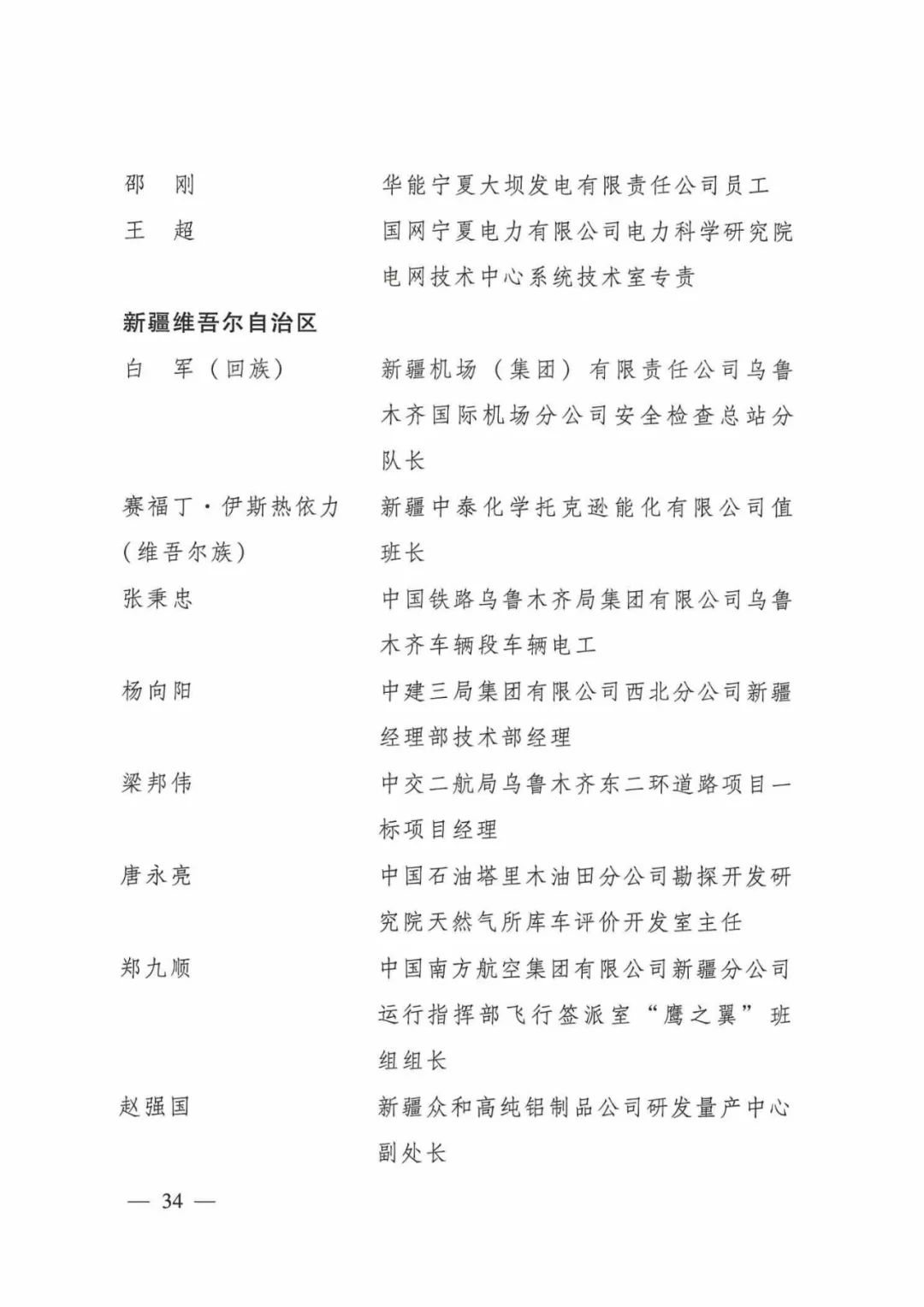 邵　刚　　华能宁夏大坝发电有限责任公司员工

王　超　　国网宁夏电力有限公司电力科学研究院电网技术中心系统技术室专责

新疆维吾尔自治区

白　军（回族）　　新疆机场（集团）有限责任公司乌鲁木齐国际机场分公司安全检查总站分队长

赛福丁·伊斯热依力（维吾尔族）　　新疆中泰化学托克逊能化有限公司值班长

张秉忠　　中国铁路乌鲁木齐局集团有限公司乌鲁木齐车辆段车辆电工

杨向阳　　中建三局集团有限公司西北分公司新疆经理部技术部经理

梁邦伟　　中交二航局乌鲁木齐东二环道路项目一标项目经理

唐永亮　　中国石油塔里木油田分公司勘探开发研究院天然气所库车评价开发室主任

郑九顺　　中国南方航空集团有限公司新疆分公司运行指挥部飞行签派室“鹰之翼”班组组长

赵强国　　新疆众和高纯铝制品公司研发量产中心副处长

— 34 —